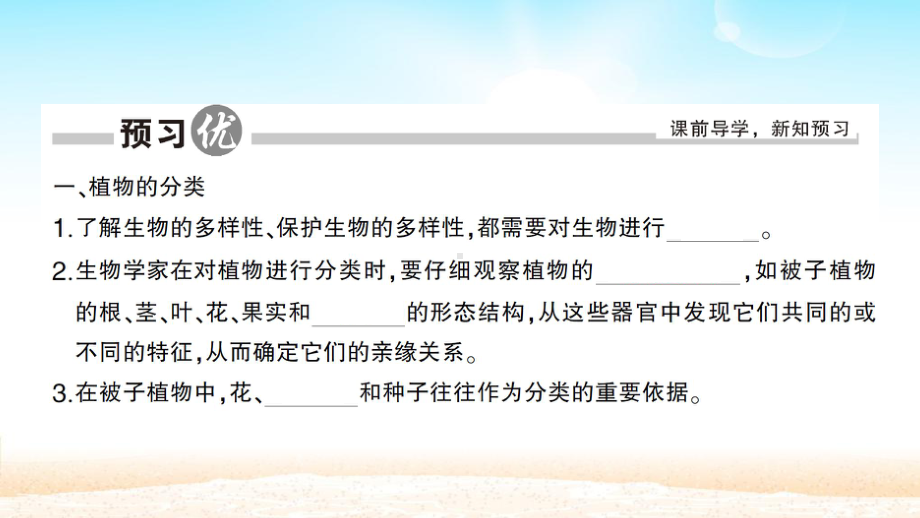 预习优

课前导学，新知预习

一、植物的分类

1.了解生物的多样性、保护生物的多样性，都需要对生物进行________。

2.生物学家在对植物进行分类时，要仔细观察植物的____________，如被子植物的根、茎、叶、花、果实和________的形态结构，从这些器官中发现它们共同的或不同的特征，从而确定它们的亲缘关系。

3.在被子植物中，花、________和种子往往作为分类的重要依据。